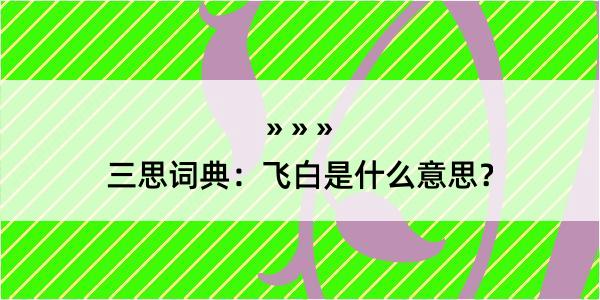 » » »
三思词典：飞白是什么意思？